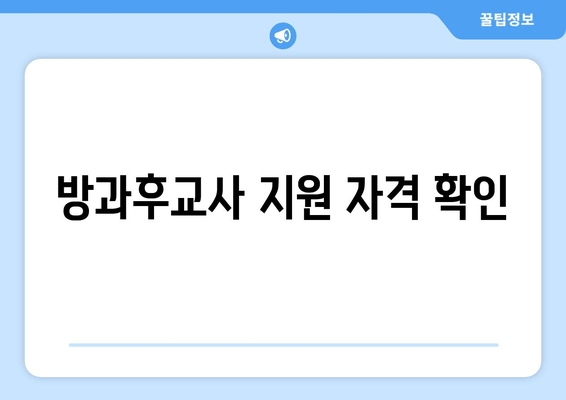 꿀팁정보

방과후교사 지원 자격 확인